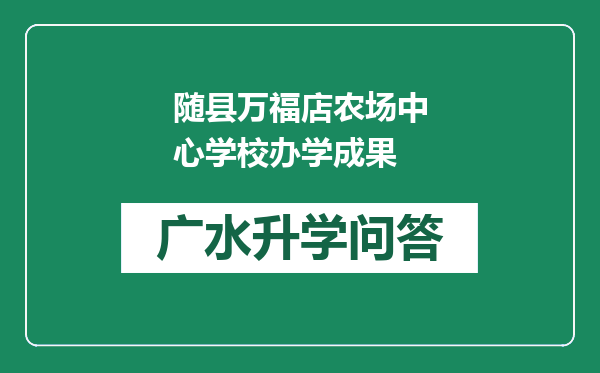 随县万福店农场中心学校办学成果

广水升学问答